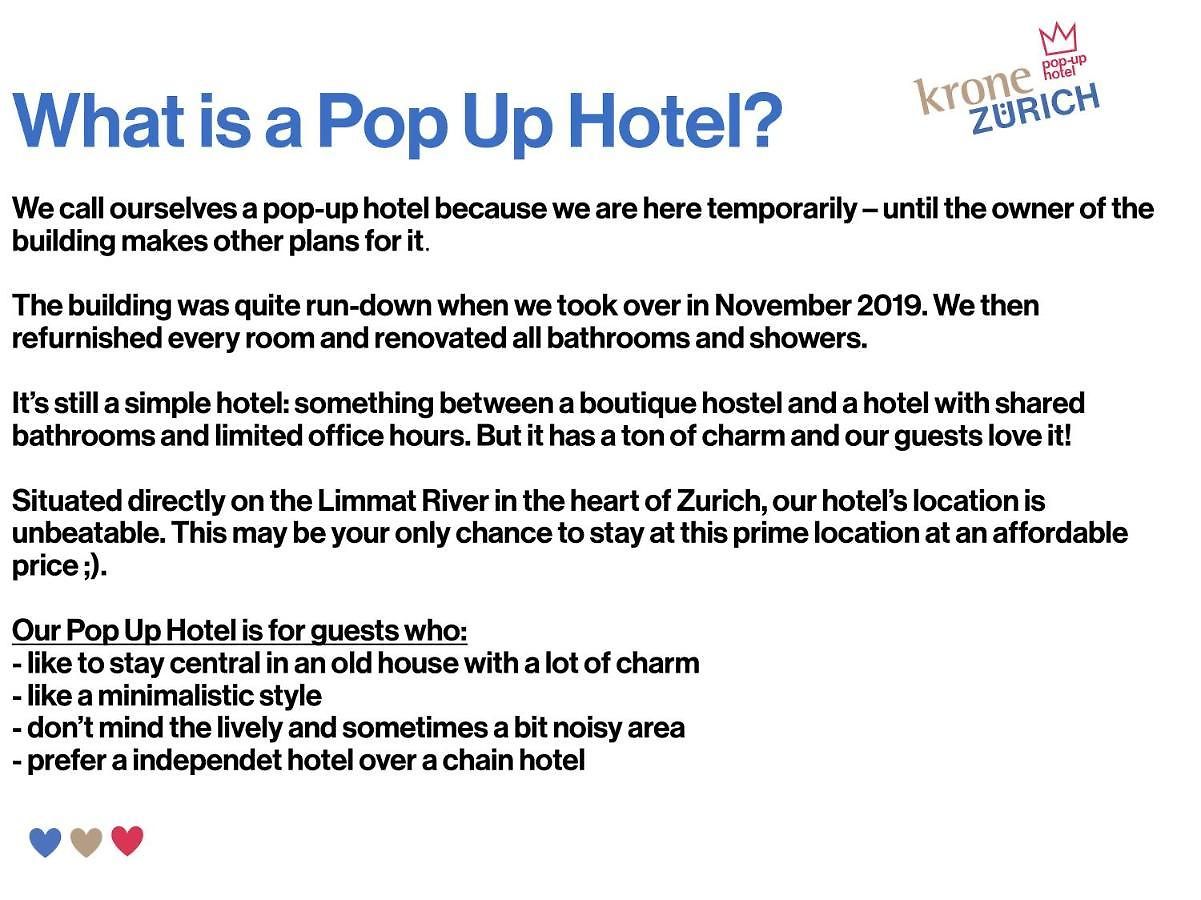 What is a Pop Up Hotel?

krone pop-up hotel ZÜRICH

We call ourselves a pop-up hotel because we are here temporarily – until the owner of the building makes other plans for it.

The building was quite run-down when we took over in November 2019. We then refurnished every room and renovated all bathrooms and showers.

It's still a simple hotel: something between a boutique hostel and a hotel with shared bathrooms and limited office hours. But it has a ton of charm and our guests love it!

Situated directly on the Limmat River in the heart of Zurich, our hotel's location is unbeatable. This may be your only chance to stay at this prime location at an affordable price ;).

Our Pop Up Hotel is for guests who:
- like to stay central in an old house with a lot of charm
- like a minimalistic style
- don't mind the lively and sometimes a bit noisy area
- prefer a independet hotel over a chain hotel